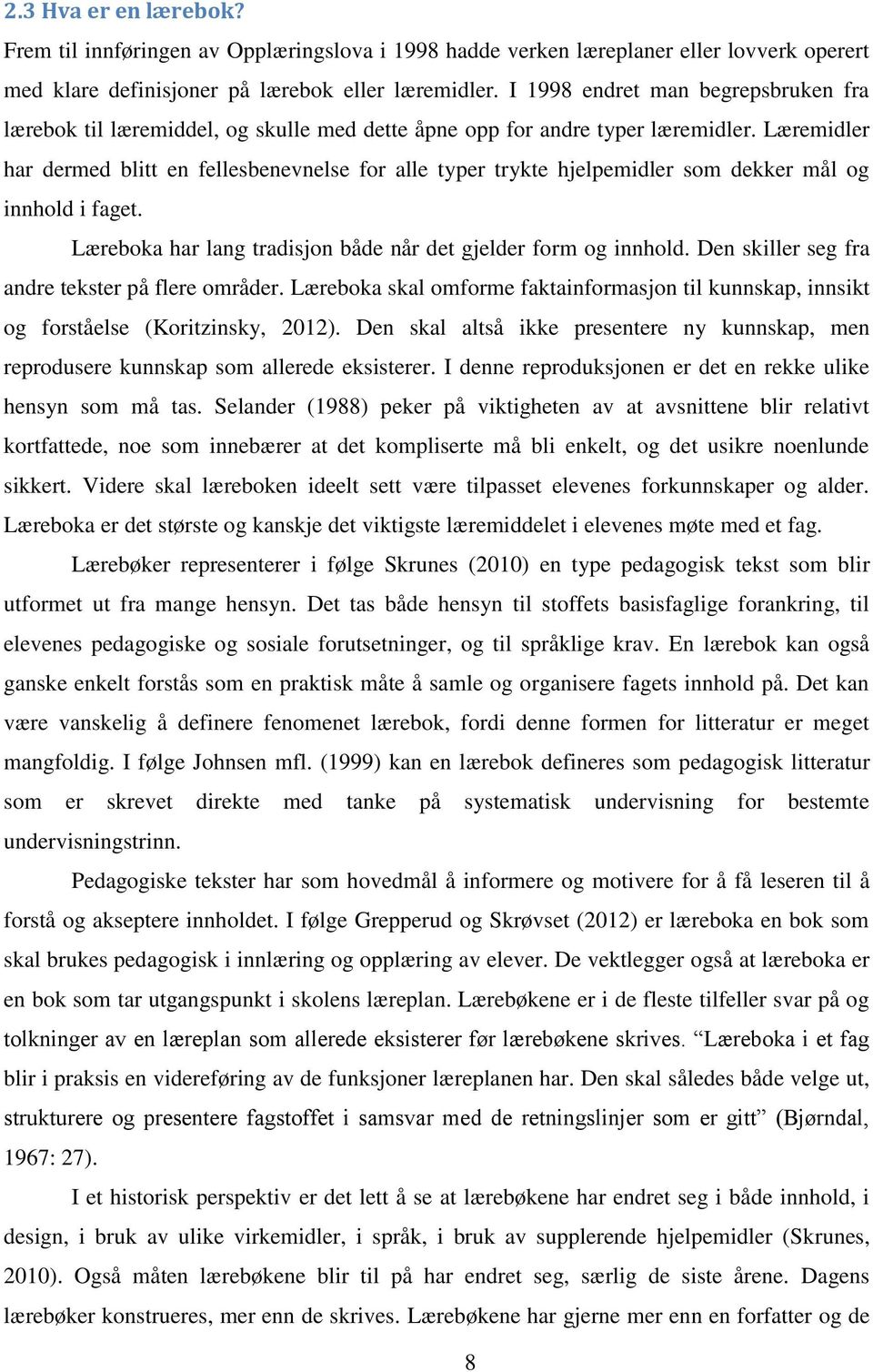 2.3 Hva er en lærebok?

Frem til innføringen av Opplæringslova i 1998 hadde verken læreplaner eller lovverk operert med klare definisjoner på lærebok eller læremidler. I 1998 endret man begrepsbruken fra lærebok til læremiddel, og skulle med dette åpne opp for andre typer læremidler. Læremidler har dermed blitt en fellesbenevnelse for alle typer trykte hjelpemidler som dekker mål og innhold i faget.

Læreboka har lang tradisjon både når det gjelder form og innhold. Den skiller seg fra andre tekster på flere områder. Læreboka skal omforme faktainformasjon til kunnskap, innsikt og forståelse (Koritzinsky, 2012). Den skal altså ikke presentere ny kunnskap, men reprodusere kunnskap som allerede eksisterer. I denne reproduksjonen er det en rekke ulike hensyn som må tas. Selander (1988) peker på viktigheten av at avsnittene blir relativt kortfattede, noe som innebærer at det kompliserte må bli enkelt, og det usikre noenlunde sikkert. Videre skal læreboken ideelt sett være tilpasset elevenes forkunnskaper og alder. Læreboka er det største og kanskje det viktigste læremiddelet i elevenes møte med et fag.

Lærebøker representerer i følge Skrunes (2010) en type pedagogisk tekst som blir utformet ut fra mange hensyn. Det tas både hensyn til stoffets basisfaglige forankring, til elevenes pedagogiske og sosiale forutsetninger, og til språklige krav. En lærebok kan også ganske enkelt forstås som en praktisk måte å samle og organisere fagets innhold på. Det kan være vanskelig å definere fenomenet lærebok, fordi denne formen for litteratur er meget mangfoldig. I følge Johnsen mfl. (1999) kan en lærebok defineres som pedagogisk litteratur som er skrevet direkte med tanke på systematisk undervisning for bestemte undervisningstrinn.

Pedagogiske tekster har som hovedmål å informere og motivere for å få leseren til å forstå og akseptere innholdet. I følge Grepperud og Skrøvset (2012) er læreboka en bok som skal brukes pedagogisk i innlæring og opplæring av elever. De vektlegger også at læreboka er en bok som tar utgangspunkt i skolens læreplan. Lærebøkene er i de fleste tilfeller svar på og tolkninger av en læreplan som allerede eksisterer før lærebøkene skrives. “Læreboka i et fag blir i praksis en videreføring av de funksjoner læreplanen har. Den skal således både velge ut, strukturere og presentere fagstoffet i samsvar med de retningslinjer som er gitt” (Bjørndal, 1967: 27).

I et historisk perspektiv er det lett å se at lærebøkene har endret seg i både innhold, i design, i bruk av ulike virkemidler, i språk, i bruk av supplerende hjelpemidler (Skrunes, 2010). Også måten lærebøkene blir til på har endret seg, særlig de siste årene. Dagens lærebøker konstrueres, mer enn de skrives. Lærebøkene har gjerne mer enn en forfatter og de

8